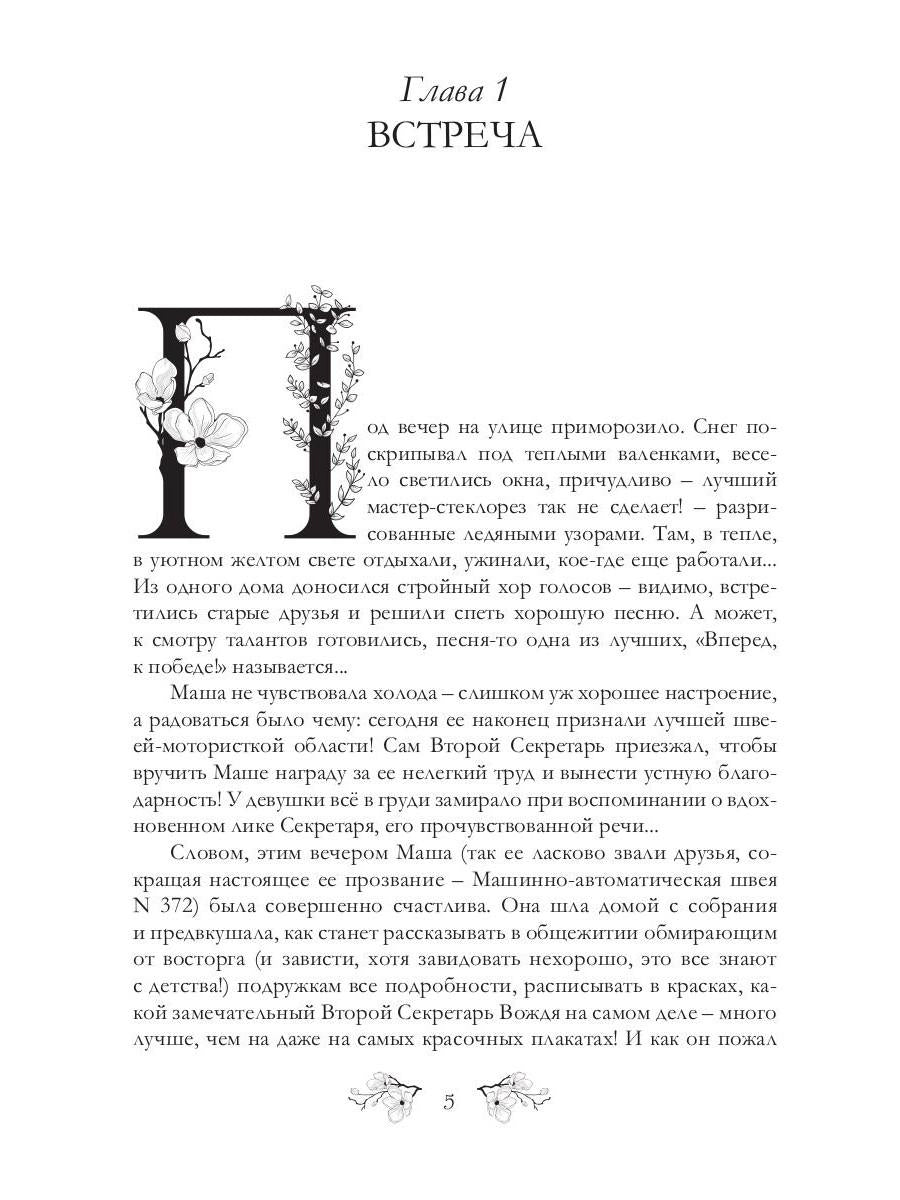 Глава 1
ВСТРЕЧА

Под вечер на улице приморозило. Снег поскрипывал под теплыми валенками, весело светились окна, причудливо – лучший мастер-стеклорез так не сделает! – разрисованные ледяными узорами. Там, в тепле, в уютном желтом свете отдыхали, ужинали, кое-где еще работали... Из одного дома доносился стройный хор голосов – видимо, встретились старые друзья и решили спеть хорошую песню. А может, к смотру талантов готовились, песня-то одна из лучших, «Вперед, к победе!» называется...

Маша не чувствовала холода – слишком уж хорошее настроение, а радоваться было чему: сегодня ее наконец признали лучшей швеей-мотористкой области! Сам Второй Секретарь приезжал, чтобы вручить Маше награду за ее нелегкий труд и вынести устную благодарность! У девушки всё в груди замирало при воспоминании о вдохновенном лике Секретаря, его прочувствованной речи...

Словом, этим вечером Маша (так ее ласково звали друзья, сокращая настоящее ее прозвание – Машинно-автоматическая швея N 372) была совершенно счастлива. Она шла домой с собрания и предвкушала, как станет рассказывать в общежитии обмирающим от восторга (и зависти, хотя завидовать нехорошо, это все знают с детства!) подружкам все подробности, расписывать в красках, какой замечательный Второй Секретарь Вождя на самом деле – много лучше, чем на даже на самых красочных плакатах! И как он пожал

5